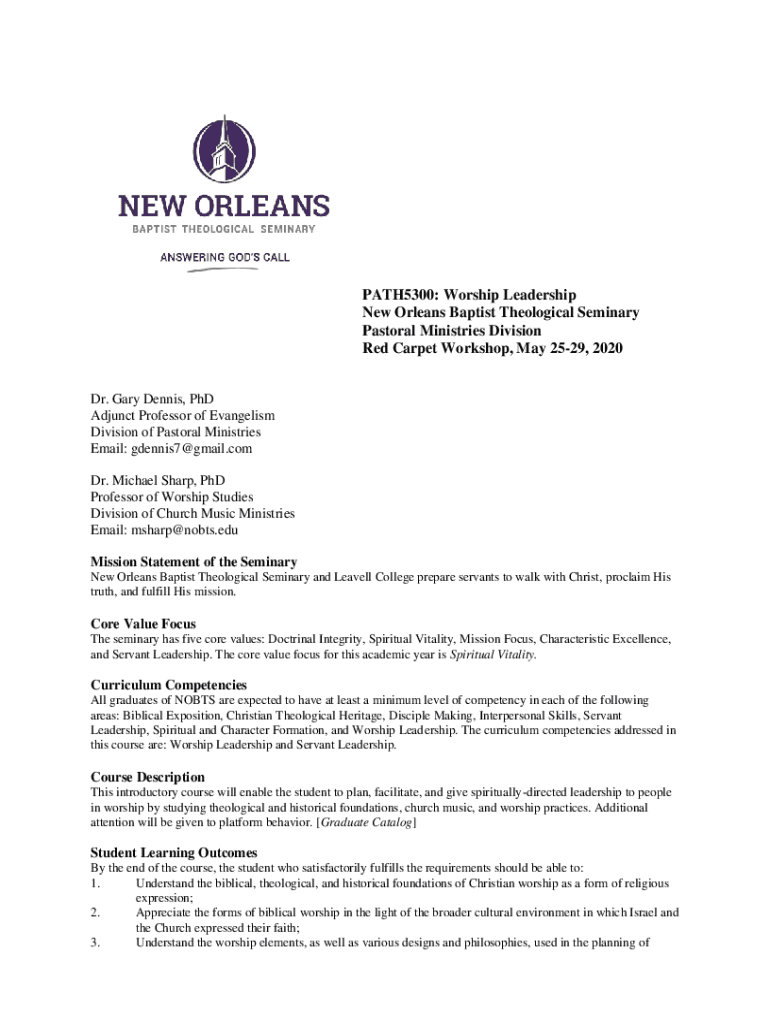 NEW ORLEANS
BAPTIST THEOLOGICAL SEMINARY
ANSWERING GOD'S CALL

PATH5300: Worship Leadership
New Orleans Baptist Theological Seminary
Pastoral Ministries Division
Red Carpet Workshop, May 25-29, 2020

Dr. Gary Dennis, PhD
Adjunct Professor of Evangelism
Division of Pastoral Ministries
Email: gdennis7@gmail.com

Dr. Michael Sharp, PhD
Professor of Worship Studies
Division of Church Music Ministries
Email: msharp@nobts.edu

Mission Statement of the Seminary
New Orleans Baptist Theological Seminary and Leavell College prepare servants to walk with Christ, proclaim His truth, and fulfill His mission.

Core Value Focus
The seminary has five core values: Doctrinal Integrity, Spiritual Vitality, Mission Focus, Characteristic Excellence, and Servant Leadership. The core value focus for this academic year is Spiritual Vitality.

Curriculum Competencies
All graduates of NOBTS are expected to have at least a minimum level of competency in each of the following areas: Biblical Exposition, Christian Theological Heritage, Disciple Making, Interpersonal Skills, Servant Leadership, Spiritual and Character Formation, and Worship Leadership. The curriculum competencies addressed in this course are: Worship Leadership and Servant Leadership.

Course Description
This introductory course will enable the student to plan, facilitate, and give spiritually-directed leadership to people in worship by studying theological and historical foundations, church music, and worship practices. Additional attention will be given to platform behavior. [Graduate Catalog]

Student Learning Outcomes
By the end of the course, the student who satisfactorily fulfills the requirements should be able to:
1. Understand the biblical, theological, and historical foundations of Christian worship as a form of religious expression;
2. Appreciate the forms of biblical worship in the light of the broader cultural environment in which Israel and the Church expressed their faith;
3. Understand the worship elements, as well as various designs and philosophies, used in the planning of